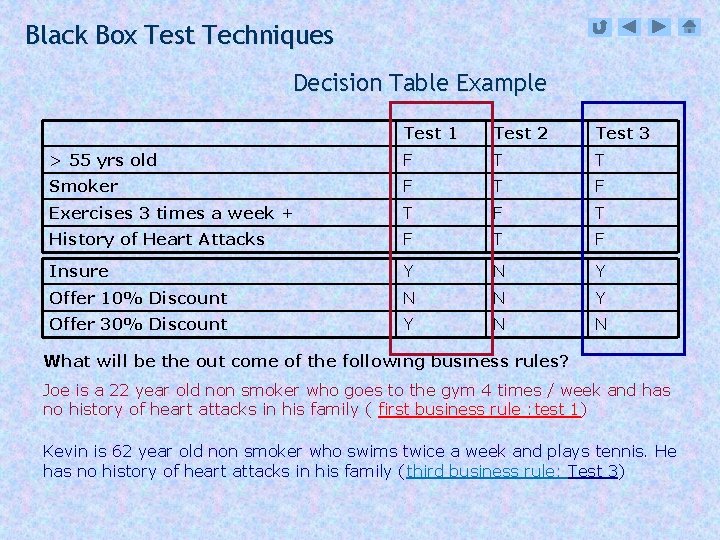 Black Box Test Techniques

Decision Table Example

| | Test 1 | Test 2 | Test 3 |
|---|---|---|---|
| > 55 yrs old | F | T | T |
| Smoker | F | T | F |
| Exercises 3 times a week + | T | F | T |
| History of Heart Attacks | F | T | F |
| Insure | Y | N | Y |
| Offer 10% Discount | N | N | Y |
| Offer 30% Discount | Y | N | N |

What will be the out come of the following business rules?

Joe is a 22 year old non smoker who goes to the gym 4 times / week and has no history of heart attacks in his family ( first business rule :test 1)

Kevin is 62 year old non smoker who swims twice a week and plays tennis. He has no history of heart attacks in his family (third business rule: Test 3)